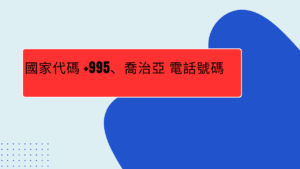 國家代碼 +995、喬治亞 電話號碼